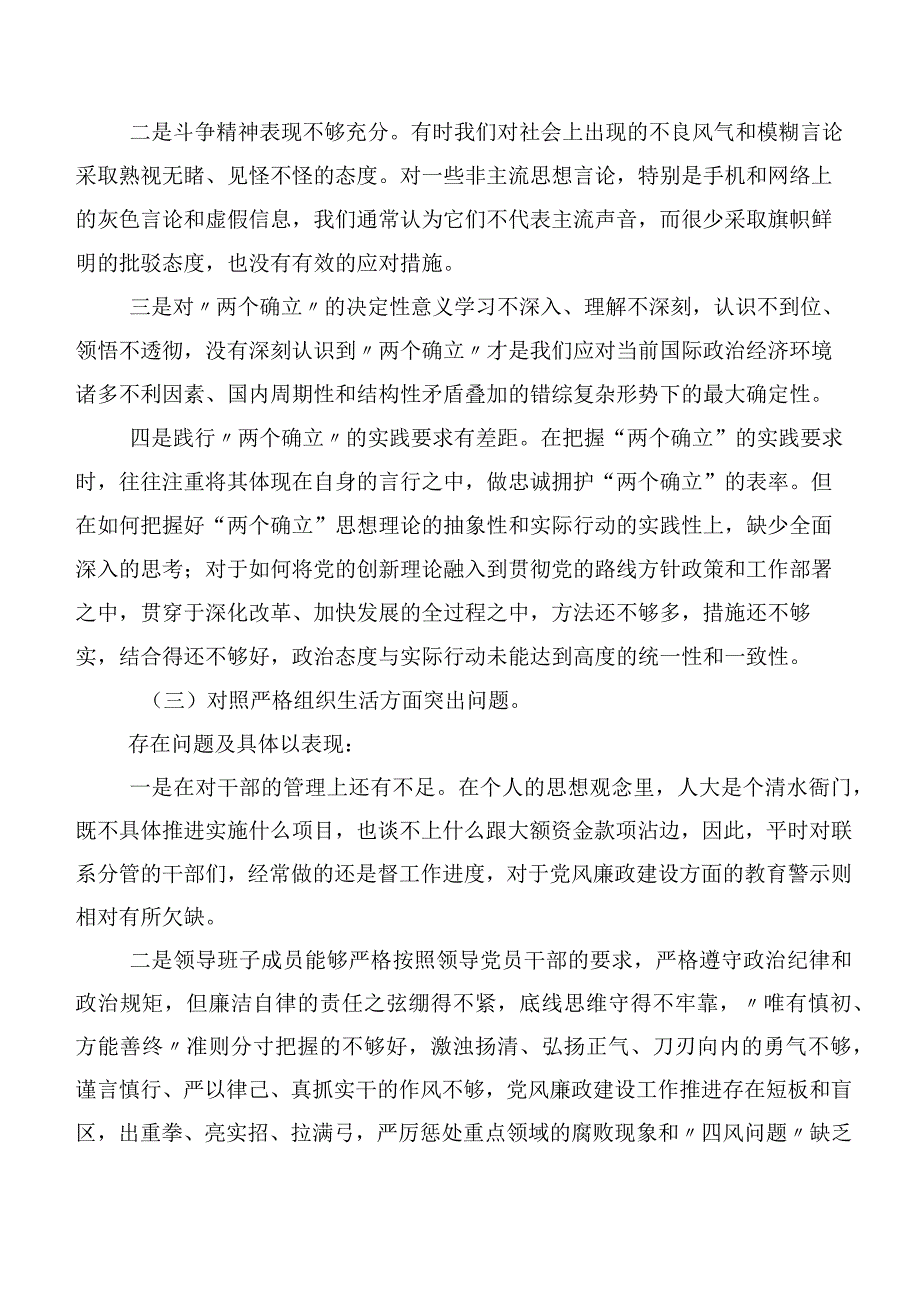 二是斗争精神表现不够充分。有时我们对社会上出现的不良风气和模糊言论采取熟视无睹、见怪不怪的态度。对一些非主流思想言论，特别是手机和网络上的灰色言论和虚假信息，我们通常认为它们不代表主流声音，而很少采取旗帜鲜明的批驳态度，也没有有效的应对措施。

三是对〃两个确立〃的决定性意义学习不深入、理解不深刻，认识不到位、领悟不透彻，没有深刻认识到〃两个确立〃才是我们应对当前国际政治经济环境诸多不利因素、国内周期性和结构性矛盾叠加的错综复杂形势下的最大确定性。

四是践行〃两个确立〃的实践要求有差距。在把握“两个确立”的实践要求时，往往注重将其体现在自身的言行之中，做忠诚拥护“两个确立”的表率。但在如何把握好“两个确立”思想理论的抽象性和实际行动的实践性上，缺少全面深入的思考；对于如何将党的创新理论融入到贯彻党的路线方针政策和工作部署之中，贯穿于深化改革、加快发展的全过程之中，方法还不够多，措施还不够实，结合得还不够好，政治态度与实际行动未能达到高度的统一性和一致性。

（三）对照严格组织生活方面突出问题。

存在问题及具体以表现：

一是在对干部的管理上还有不足。在个人的思想观念里，人大是个清水衙门，既不具体推进实施什么项目，也谈不上什么跟大额资金款项沾边，因此，平时对联系分管的干部们，经常做的还是督工作进度，对于党风廉政建设方面的教育警示则相对有所欠缺。

二是领导班子成员能够严格按照领导党员干部的要求，严格遵守政治纪律和政治规矩，但廉洁自律的责任之弦绷得不紧，底线思维守得不牢靠，〃唯有慎初、方能善终〃准则分寸把握的不够好，激浊扬清、弘扬正气、刀刃向内的勇气不够，谨言慎行、严以律己、真抓实干的作风不够，党风廉政建设工作推进存在短板和盲区，出重拳、亮实招、拉满弓，严厉惩处重点领域的腐败现象和〃四风问题〃缺乏